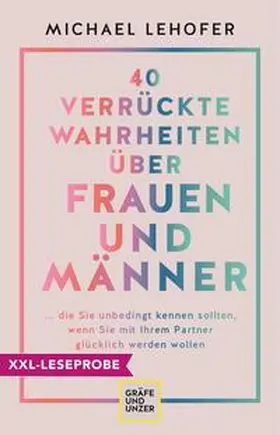 MICHAEL LEHOFER

40 VERRÜCKTE WAHRHEITEN ÜBER FRAUEN UND MÄNNER

... die Sie unbedingt kennen sollten, wenn Sie mit Ihrem Partner glücklich werden wollen

XXL-LESEPROBE

GRÄFE UND UNZER